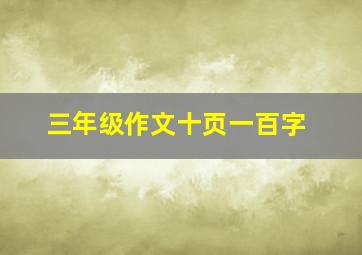 三年级作文十页一百字